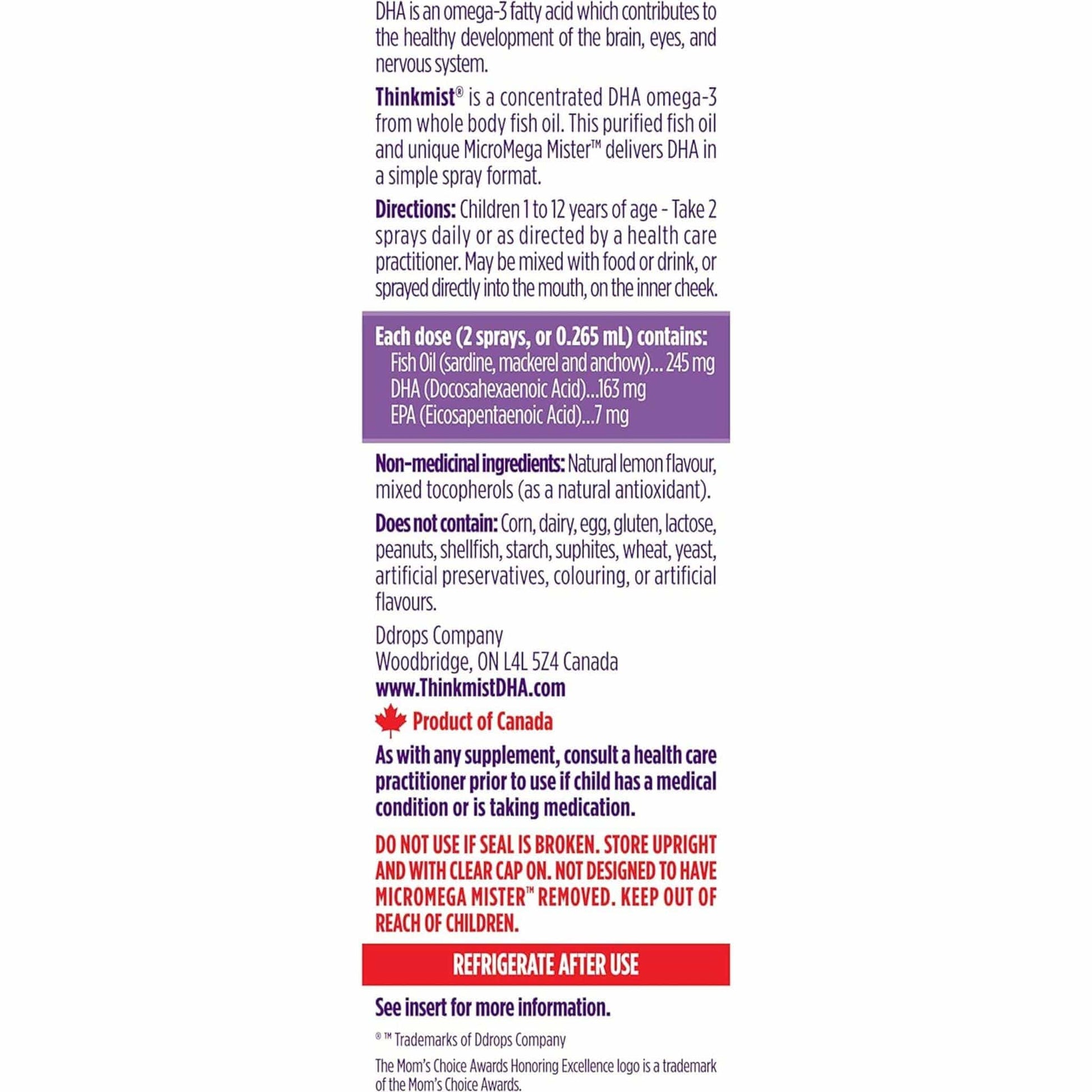 DHA is an omega-3 fatty acid which contributes to the healthy development of the brain, eyes, and nervous system.

Thinkmist® is a concentrated DHA omega-3 from whole body fish oil. This purified fish oil and unique MicroMega Mister™ delivers DHA in a simple spray format.

Directions: Children 1 to 12 years of age - Take 2 sprays daily or as directed by a health care practitioner. May be mixed with food or drink, or sprayed directly into the mouth, on the inner cheek.

Each dose (2 sprays, or 0.265 mL) contains:
Fish Oil (sardine, mackerel and anchovy)... 245 mg
DHA (Docosahexaenoic Acid)...163 mg
EPA (Eicosapentaenoic Acid)...7 mg

Non-medicinal ingredients: Natural lemon flavour, mixed tocopherols (as a natural antioxidant).

Does not contain: Corn, dairy, egg, gluten, lactose, peanuts, shellfish, starch, suphites, wheat, yeast, artificial preservatives, colouring, or artificial flavours.

Ddrops Company
Woodbridge, ON L4L 5Z4 Canada
www.ThinkmistDHA.com

Product of Canada

As with any supplement, consult a health care practitioner prior to use if child has a medical condition or is taking medication.

DO NOT USE IF SEAL IS BROKEN. STORE UPRIGHT AND WITH CLEAR CAP ON. NOT DESIGNED TO HAVE MICROMEGA MISTER™ REMOVED. KEEP OUT OF REACH OF CHILDREN.

REFRIGERATE AFTER USE

See insert for more information.

® ™ Trademarks of Ddrops Company

The Mom's Choice Awards Honoring Excellence logo is a trademark of the Mom's Choice Awards.